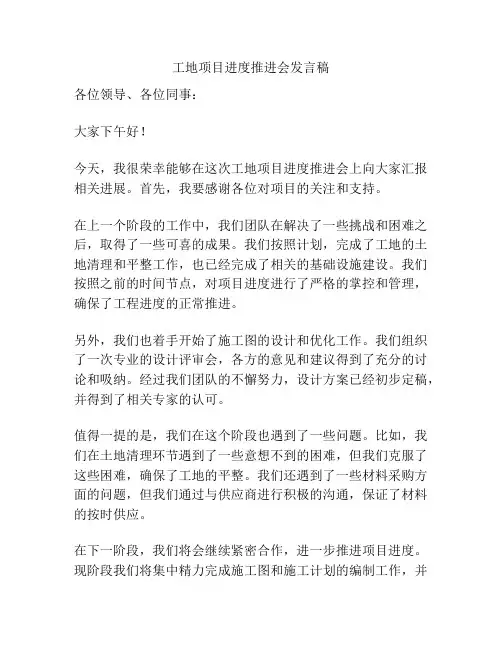 工地项目进度推进会发言稿

各位领导、各位同事：

大家下午好！

今天，我很荣幸能够在这次工地项目进度推进会上向大家汇报相关进展。首先，我要感谢各位对项目的关注和支持。

在上一个阶段的工作中，我们团队在解决了一些挑战和困难之后，取得了一些可喜的成果。我们按照计划，完成了工地的土地清理和平整工作，也已经完成了相关的基础设施建设。我们按照之前的时间节点，对项目进度进行了严格的掌控和管理，确保了工程进度的正常推进。

另外，我们也着手开始了施工图的设计和优化工作。我们组织了一次专业的设计评审会，各方的意见和建议得到了充分的讨论和吸纳。经过我们团队的不懈努力，设计方案已经初步定稿，并得到了相关专家的认可。

值得一提的是，我们在这个阶段也遇到了一些问题。比如，我们在土地清理环节遇到了一些意想不到的困难，但我们克服了这些困难，确保了工地的平整。我们还遇到了一些材料采购方面的问题，但我们通过与供应商进行积极的沟通，保证了材料的按时供应。

在下一阶段，我们将会继续紧密合作，进一步推进项目进度。现阶段我们将集中精力完成施工图和施工计划的编制工作，并